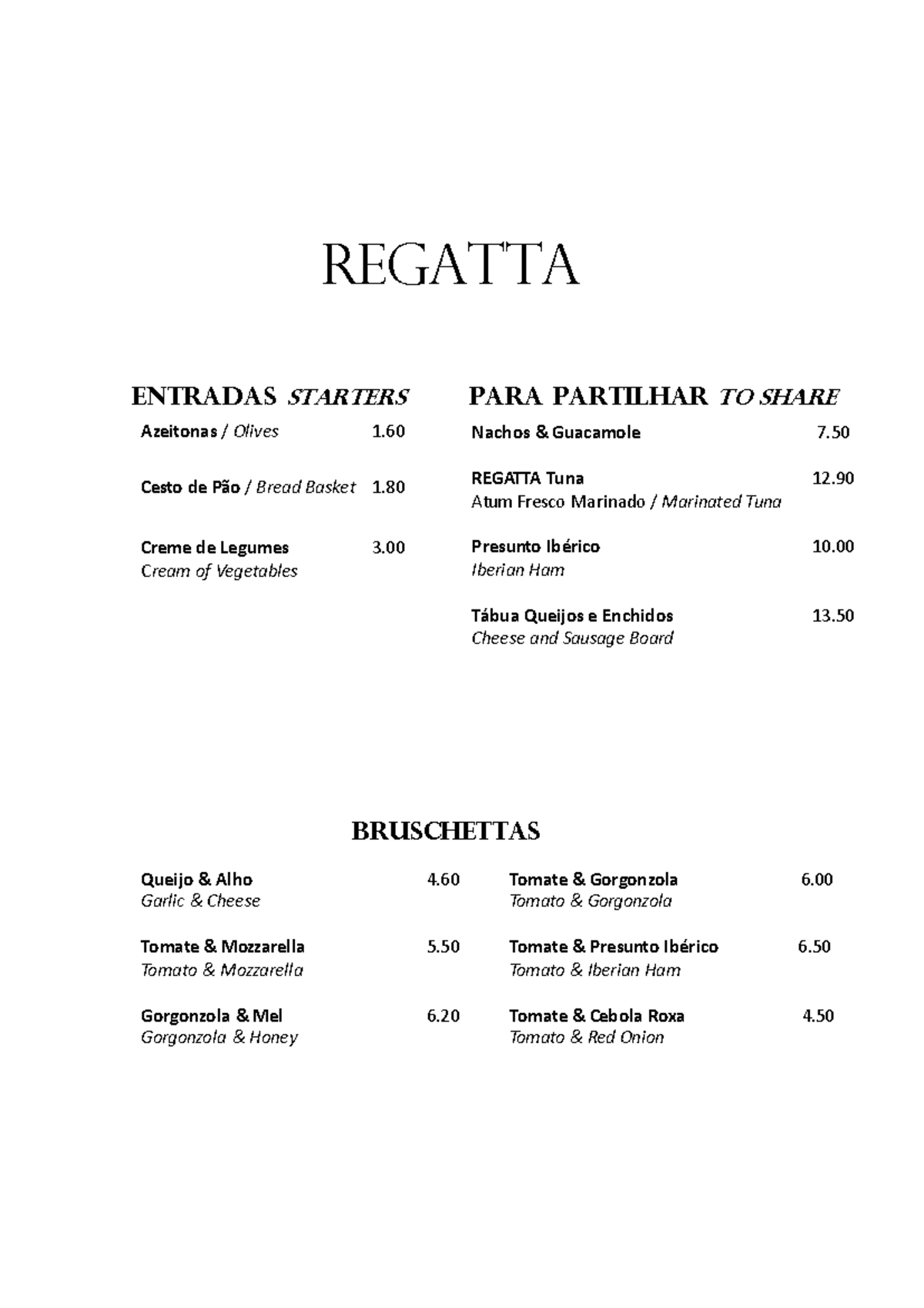 REGATTA

ENTRADAS STARTERS

Azeitonas / Olives 1.60

Cesto de Pão / Bread Basket 1.80

Creme de Legumes 3.00
Cream of Vegetables

PARA PARTILHAR TO SHARE

Nachos & Guacamole 7.50

REGATTA Tuna 12.90
Atum Fresco Marinado / Marinated Tuna

Presunto Ibérico 10.00
Iberian Ham

Tábua Queijos e Enchidos 13.50
Cheese and Sausage Board

BRUSCHETTAS

Queijo & Alho 4.60
Garlic & Cheese

Tomate & Mozzarella 5.50
Tomato & Mozzarella

Gorgonzola & Mel 6.20
Gorgonzola & Honey

Tomate & Gorgonzola 6.00
Tomato & Gorgonzola

Tomate & Presunto Ibérico 6.50
Tomato & Iberian Ham

Tomate & Cebola Roxa 4.50
Tomato & Red Onion